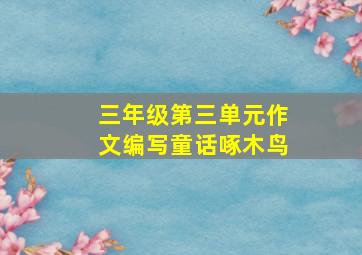 三年级第三单元作文编写童话啄木鸟